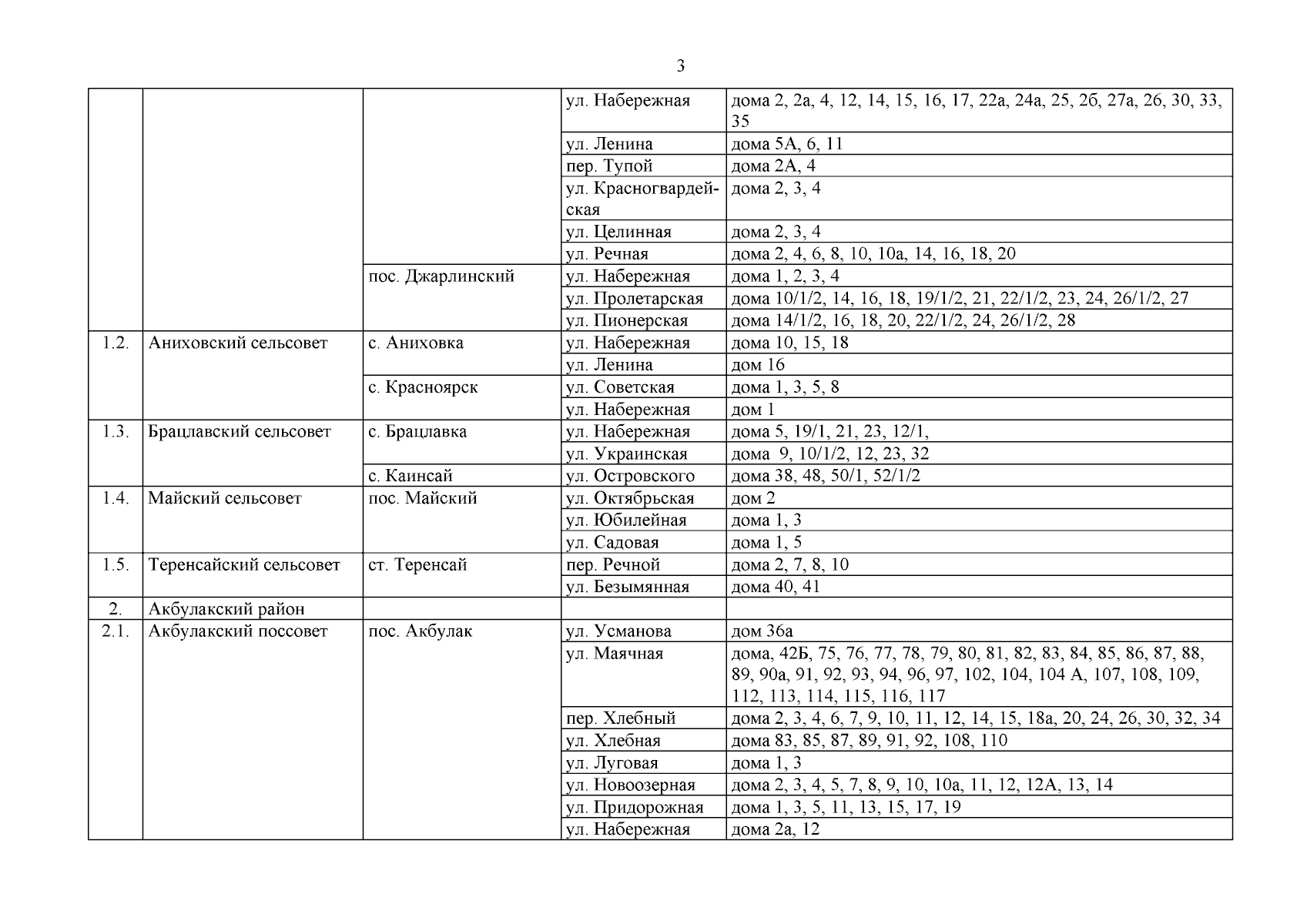 3

| | | | | |
|---|---|---|---|---|
| | | | ул. Набережная | дома 2, 2а, 4, 12, 14, 15, 16, 17, 22а, 24а, 25, 2б, 27а, 26, 30, 33, 35 |
| | | | ул. Ленина | дома 5А, 6, 11 |
| | | | пер. Тупой | дома 2А, 4 |
| | | | ул. Красногвардейская | дома 2, 3, 4 |
| | | | ул. Целинная | дома 2, 3, 4 |
| | | | ул. Речная | дома 2, 4, 6, 8, 10, 10а, 14, 16, 18, 20 |
| | | пос. Джарлинский | ул. Набережная | дома 1, 2, 3, 4 |
| | | | ул. Пролетарская | дома 10/1/2, 14, 16, 18, 19/1/2, 21, 22/1/2, 23, 24, 26/1/2, 27 |
| | | | ул. Пионерская | дома 14/1/2, 16, 18, 20, 22/1/2, 24, 26/1/2, 28 |
| 1.2. | Аниховский сельсовет | с. Аниховка | ул. Набережная | дома 10, 15, 18 |
| | | | ул. Ленина | дом 16 |
| | | с. Красноярск | ул. Советская | дома 1, 3, 5, 8 |
| | | | ул. Набережная | дом 1 |
| 1.3. | Брацлавский сельсовет | с. Брацлавка | ул. Набережная | дома 5, 19/1, 21, 23, 12/1, |
| | | | ул. Украинская | дома 9, 10/1/2, 12, 23, 32 |
| | | с. Каинсай | ул. Островского | дома 38, 48, 50/1, 52/1/2 |
| 1.4. | Майский сельсовет | пос. Майский | ул. Октябрьская | дом 2 |
| | | | ул. Юбилейная | дома 1, 3 |
| | | | ул. Садовая | дома 1, 5 |
| 1.5. | Теренсайский сельсовет | ст. Теренсай | пер. Речной | дома 2, 7, 8, 10 |
| | | | ул. Безымянная | дома 40, 41 |
| 2. | Акбулакский район | | | |
| 2.1. | Акбулакский поссовет | пос. Акбулак | ул. Усманова | дом 36а |
| | | | ул. Маячная | дома, 42Б, 75, 76, 77, 78, 79, 80, 81, 82, 83, 84, 85, 86, 87, 88, 89, 90а, 91, 92, 93, 94, 96, 97, 102, 104, 104 А, 107, 108, 109, 112, 113, 114, 115, 116, 117 |
| | | | пер. Хлебный | дома 2, 3, 4, 6, 7, 9, 10, 11, 12, 14, 15, 18а, 20, 24, 26, 30, 32, 34 |
| | | | ул. Хлебная | дома 83, 85, 87, 89, 91, 92, 108, 110 |
| | | | ул. Луговая | дома 1, 3 |
| | | | ул. Новоозерная | дома 2, 3, 4, 5, 7, 8, 9, 10, 10а, 11, 12, 12А, 13, 14 |
| | | | ул. Придорожная | дома 1, 3, 5, 11, 13, 15, 17, 19 |
| | | | ул. Набережная | дома 2а, 12 |